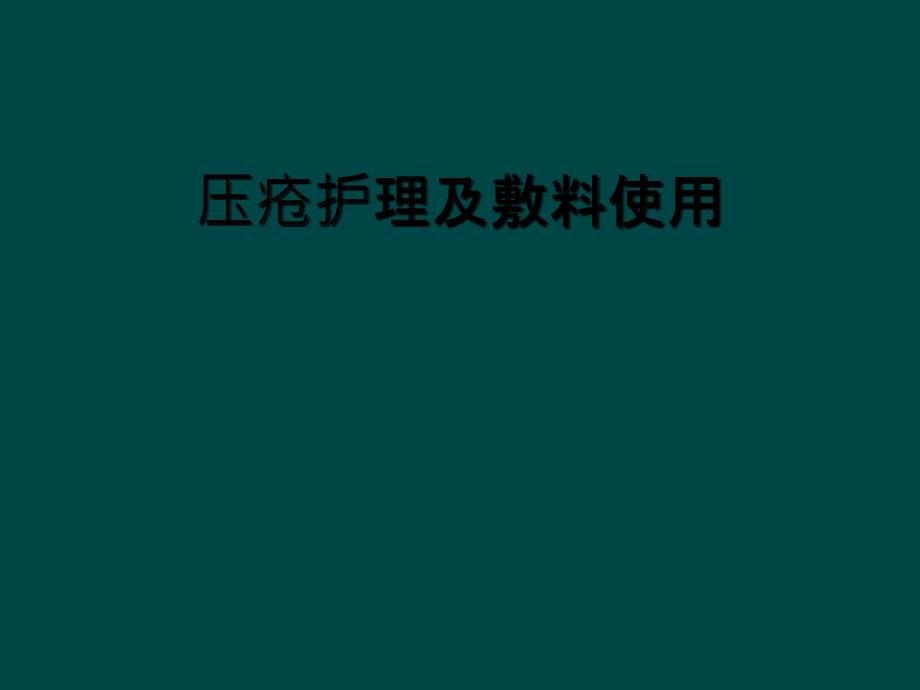 压疮护理及敷料使用